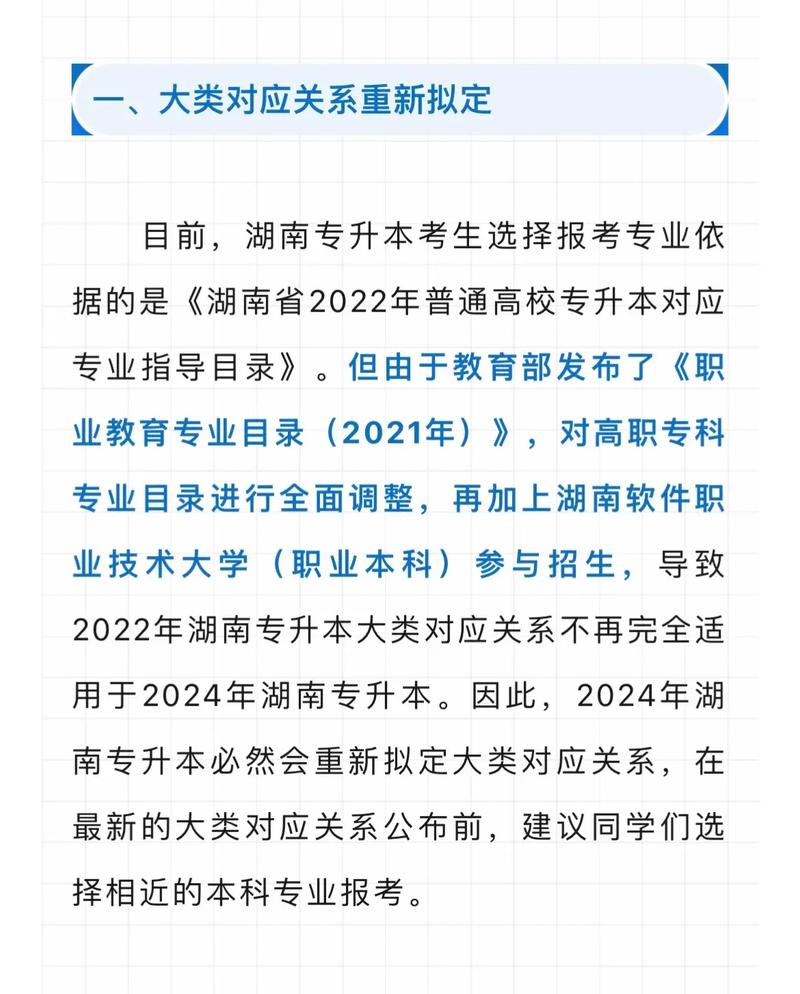 一、大类对应关系重新拟定

目前，湖南专升本考生选择报考专业依据的是《湖南省2022年普通高校专升本对应专业指导目录》。但由于教育部发布了《职业教育专业目录（2021年）》，对高职专科专业目录进行全面调整，再加上湖南软件职业技术大学（职业本科）参与招生，导致2022年湖南专升本大类对应关系不再完全适用于2024年湖南专升本。因此，2024年湖南专升本必然会重新拟定大类对应关系，在最新的大类对应关系公布前，建议同学们选择相近的本科专业报考。